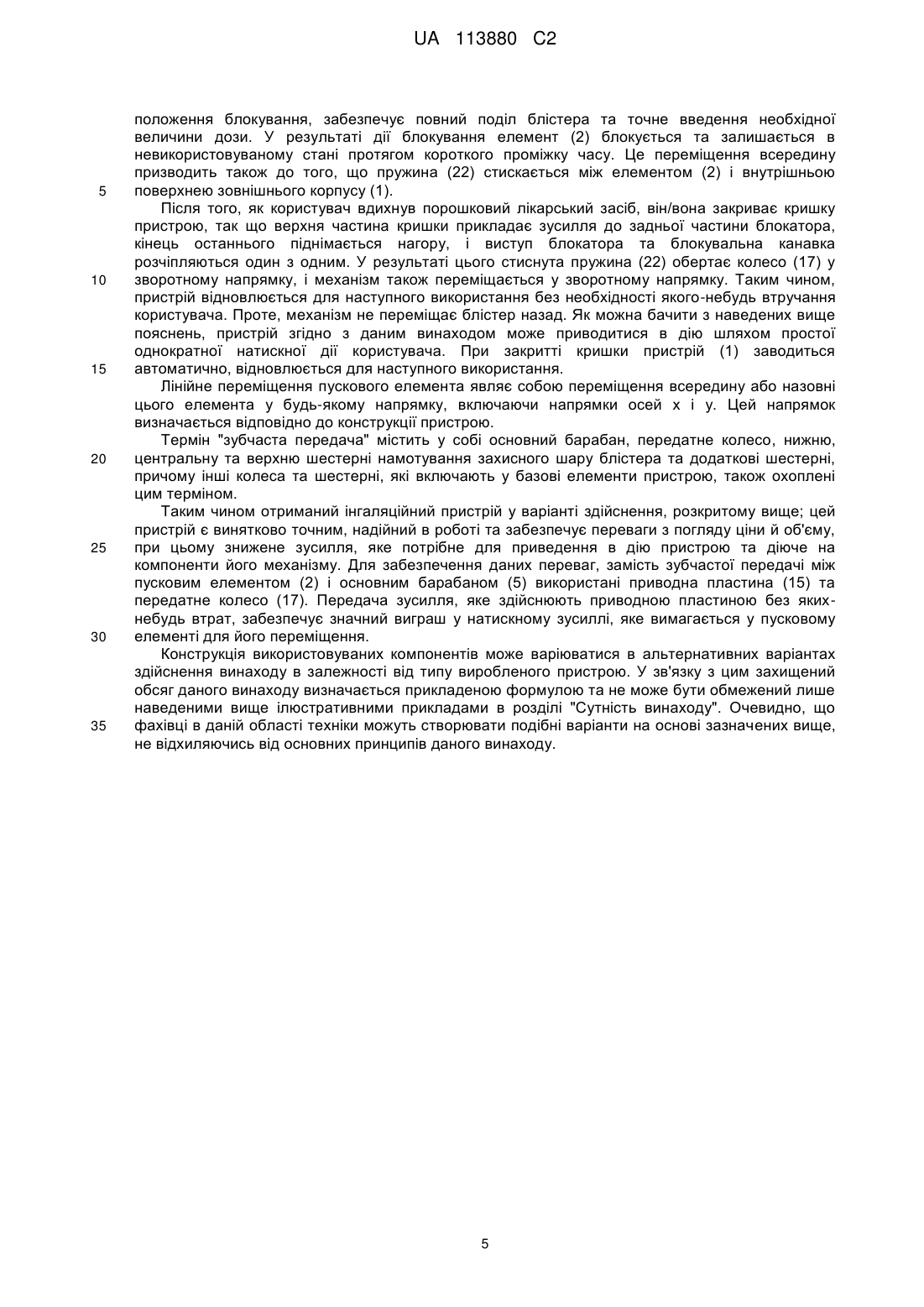 UA 113880 C2

положення блокування, забезпечує повний поділ блістера та точне введення необхідної величини дози. У результаті дії блокування елемент (2) блокується та залишається в невикористовуваному стані протягом короткого проміжку часу. Це переміщення всередину призводить також до того, що пружина (22) стискається між елементом (2) і внутрішньою
5 поверхнею зовнішнього корпусу (1).

Після того, як користувач вдихнув порошковий лікарський засіб, він/вона закриває кришку пристрою, так що верхня частина кришки прикладає зусилля до задньої частини блокатора, кінець останнього піднімається нагору, і виступ блокатора та блокувальна канавка розчіпляються один з одним. У результаті цього стиснута пружина (22) обертає колесо (17) у
10 зворотному напрямку, і механізм також переміщається у зворотному напрямку. Таким чином, пристрій відновлюється для наступного використання без необхідності якого-небудь втручання користувача. Проте, механізм не переміщає блістер назад. Як можна бачити з наведених вище пояснень, пристрій згідно з даним винаходом може приводитися в дію шляхом простої однократної натискної дії користувача. При закритті кришки пристрій (1) заводиться
15 автоматично, відновлюється для наступного використання.

Лінійне переміщення пускового елемента являє собою переміщення всередину або назовні цього елемента у будь-якому напрямку, включаючи напрямки осей x і y. Цей напрямок визначається відповідно до конструкції пристрою.

Термін "зубчаста передача" містить у собі основний барабан, передатне колесо, нижню,
20 центральну та верхню шестерні намотування захисного шару блістера та додаткові шестерні, причому інші колеса та шестерні, які включають у базові елементи пристрою, також охоплені цим терміном.

Таким чином отриманий інгаляційний пристрій у варіанті здійснення, розкритому вище; цей пристрій є винятково точним, надійний в роботі та забезпечує переваги з погляду ціни й об'єму,
25 при цьому знижене зусилля, яке потрібне для приведення в дію пристрою та діюче на компоненти його механізму. Для забезпечення даних переваг, замість зубчастої передачі між пусковим елементом (2) і основним барабаном (5) використані приводна пластина (15) та передатне колесо (17). Передача зусилля, яке здійснюють приводною пластиною без яких-небудь втрат, забезпечує значний виграш у натискному зусиллі, яке вимагається у пусковому
30 елементі для його переміщення.

Конструкція використовуваних компонентів може варіюватися в альтернативних варіантах здійснення винаходу в залежності від типу виробленого пристрою. У зв'язку з цим захищений обсяг даного винаходу визначається прикладеною формулою та не може бути обмежений лише наведеними вище ілюстративними прикладами в розділі "Сутність винаходу". Очевидно, що
35 фахівці в даній області техніки можуть створювати подібні варіанти на основі зазначених вище, не відхиляючись від основних принципів даного винаходу.

5